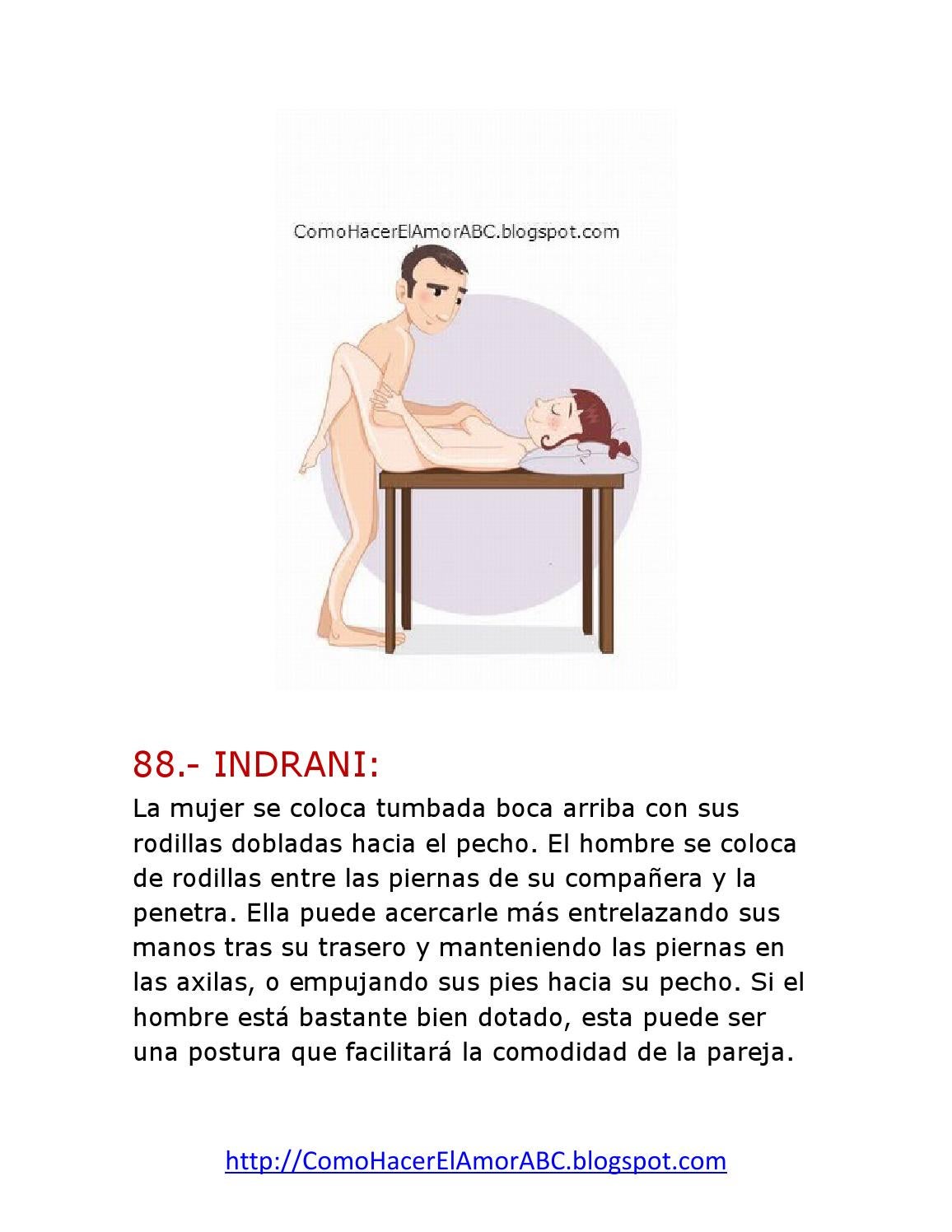 ComoHacerElAmorABC.blogspot.com

88.- INDRANI:

La mujer se coloca tumbada boca arriba con sus rodillas dobladas hacia el pecho. El hombre se coloca de rodillas entre las piernas de su compañera y la penetra. Ella puede acercarle más entrelazando sus manos tras su trasero y manteniendo las piernas en las axilas, o empujando sus pies hacia su pecho. Si el hombre está bastante bien dotado, esta puede ser una postura que facilitará la comodidad de la pareja.

http://ComoHacerElAmorABC.blogspot.com